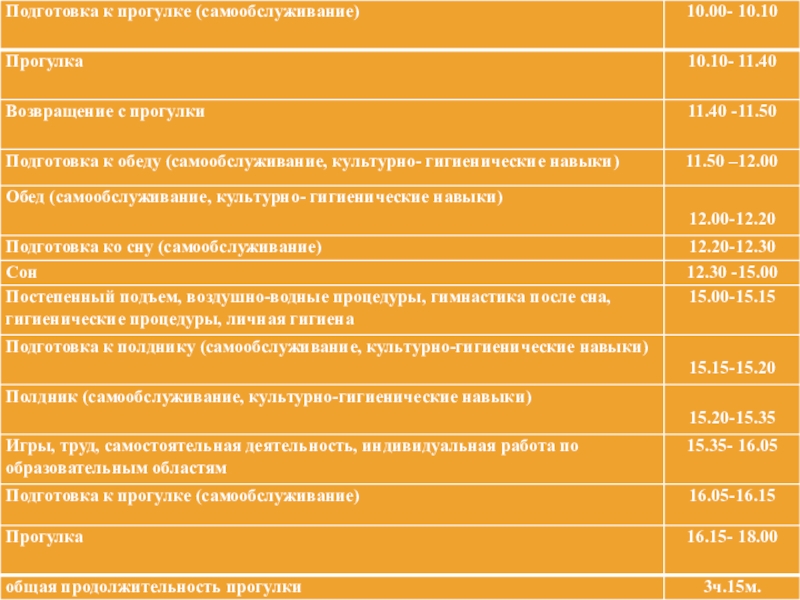 | Подготовка к прогулке (самообслуживание) | 10.00- 10.10 |
|---|---|
| Прогулка | 10.10- 11.40 |
| Возвращение с прогулки | 11.40 -11.50 |
| Подготовка к обеду (самообслуживание, культурно- гигиенические навыки) | 11.50 –12.00 |
| Обед (самообслуживание, культурно- гигиенические навыки) | 12.00-12.20 |
| Подготовка ко сну (самообслуживание) | 12.20-12.30 |
| Сон | 12.30 -15.00 |
| Постепенный подъем, воздушно-водные процедуры, гимнастика после сна, гигиенические процедуры, личная гигиена | 15.00-15.15 |
| Подготовка к полднику (самообслуживание, культурно-гигиенические навыки) | 15.15-15.20 |
| Полдник (самообслуживание, культурно-гигиенические навыки) | 15.20-15.35 |
| Игры, труд, самостоятельная деятельность, индивидуальная работа по образовательным областям | 15.35- 16.05 |
| Подготовка к прогулке (самообслуживание) | 16.05-16.15 |
| Прогулка | 16.15- 18.00 |
| общая продолжительность прогулки | 3ч.15м. |